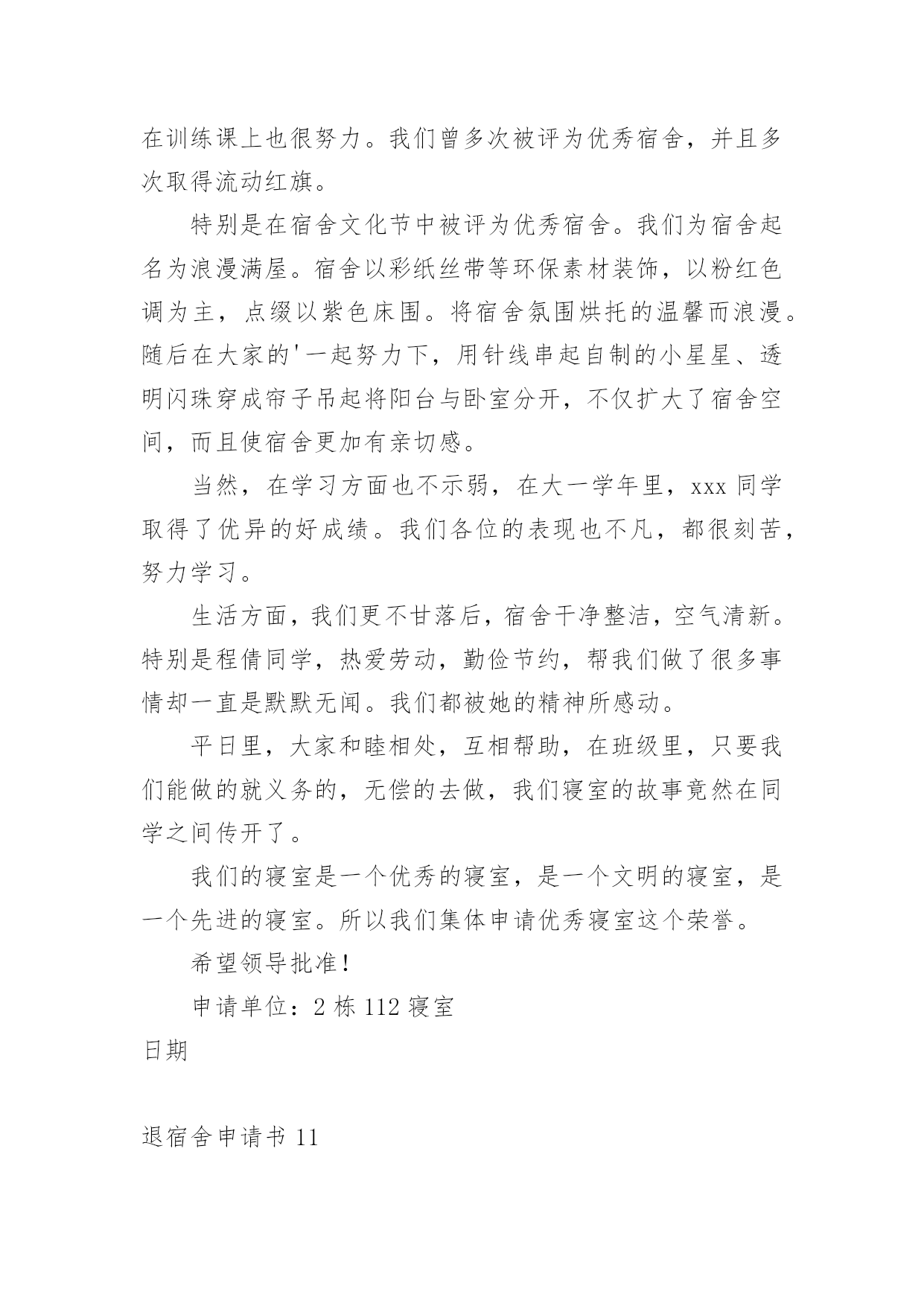 在训练课上也很努力。我们曾多次被评为优秀宿舍，并且多次取得流动红旗。

特别是在宿舍文化节中被评为优秀宿舍。我们为宿舍起名为浪漫满屋。宿舍以彩纸丝带等环保素材装饰，以粉红色调为主，点缀以紫色床围。将宿舍氛围烘托的温馨而浪漫。随后在大家的'一起努力下，用针线串起自制的小星星、透明闪珠穿成帘子吊起将阳台与卧室分开，不仅扩大了宿舍空间，而且使宿舍更加有亲切感。

当然，在学习方面也不示弱，在大一学年里，xxx 同学取得了优异的好成绩。我们各位的表现也不凡，都很刻苦，努力学习。

生活方面，我们更不甘落后，宿舍干净整洁，空气清新。特别是程倩同学，热爱劳动，勤俭节约，帮我们做了很多事情却一直是默默无闻。我们都被她的精神所感动。

平日里，大家和睦相处，互相帮助，在班级里，只要我们能做的就义务的，无偿的去做，我们寝室的故事竟然在同学之间传开了。

我们的寝室是一个优秀的寝室，是一个文明的寝室，是一个先进的寝室。所以我们集体申请优秀寝室这个荣誉。

希望领导批准！

申请单位：2 栋 112 寝室

日期

退宿舍申请书 11